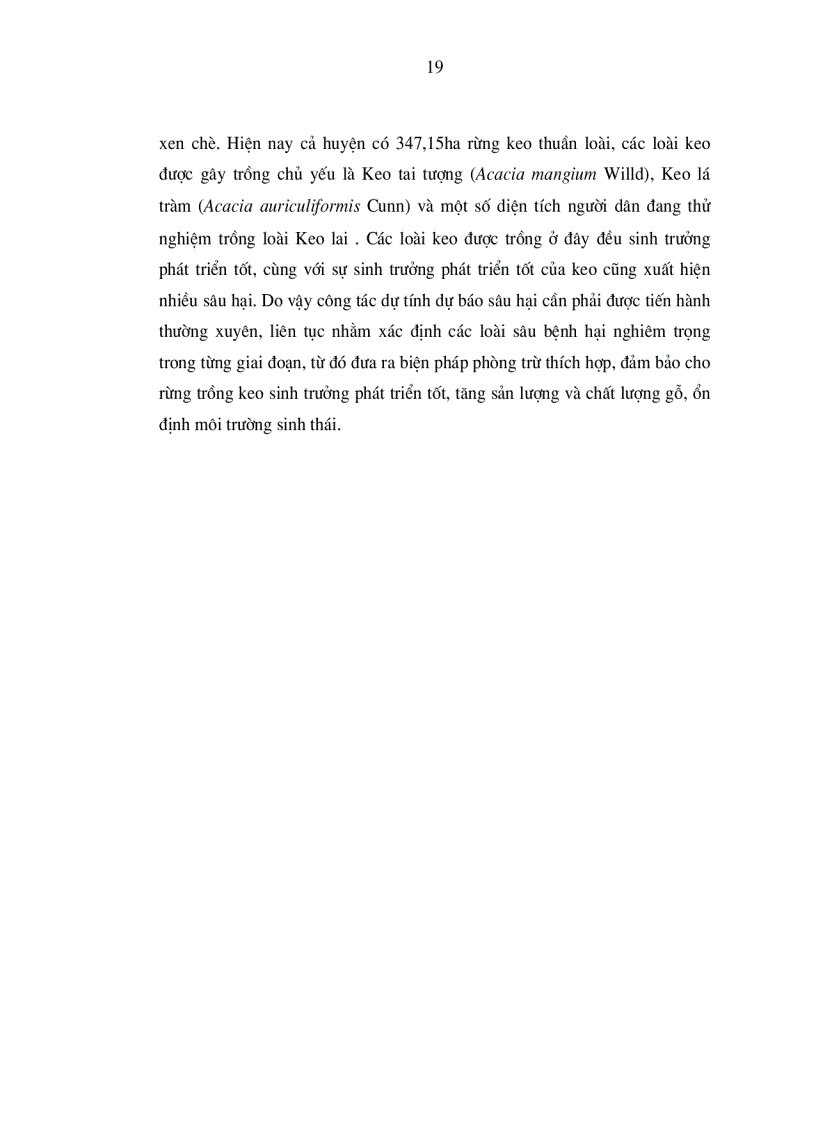 19

xen chè. Hiện nay cả huyện có 347,15ha rừng keo thuần loài, các loài keo được gây trồng chủ yếu là Keo tai tượng (Acacia mangium Willd), Keo lá tràm (Acacia auriculiformis Cunn) và một số diện tích người dân đang thử nghiệm trồng loài Keo lai . Các loài keo được trồng ở đây đều sinh trưởng phát triển tốt, cùng với sự sinh trưởng phát triển tốt của keo cũng xuất hiện nhiều sâu hại. Do vậy công tác dự tính dự báo sâu hại cần phải được tiến hành thường xuyên, liên tục nhằm xác định các loài sâu bệnh hại nghiêm trọng trong từng giai đoạn, từ đó đưa ra biện pháp phòng trừ thích hợp, đảm bảo cho rừng trồng keo sinh trưởng phát triển tốt, tăng sản lượng và chất lượng gỗ, ổn định môi trường sinh thái.